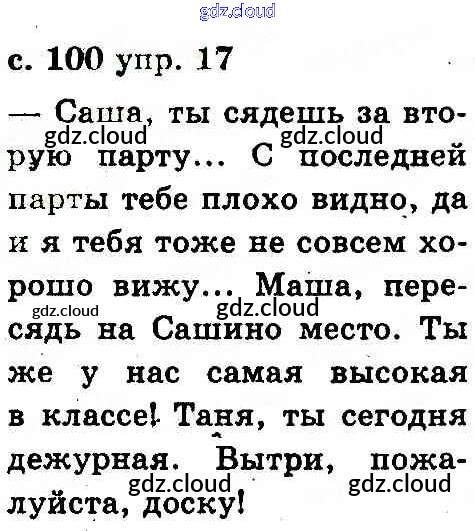 с. 100 упр. 17

— Саша, ты сядешь за вторую парту... С последней парты тебе плохо видно, да и я тебя тоже не совсем хорошо вижу... Маша, пересядь на Сашино место. Ты же у нас самая высокая в классе! Таня, ты сегодня дежурная. Вытри, пожалуйста, доску!

gdz.cloud